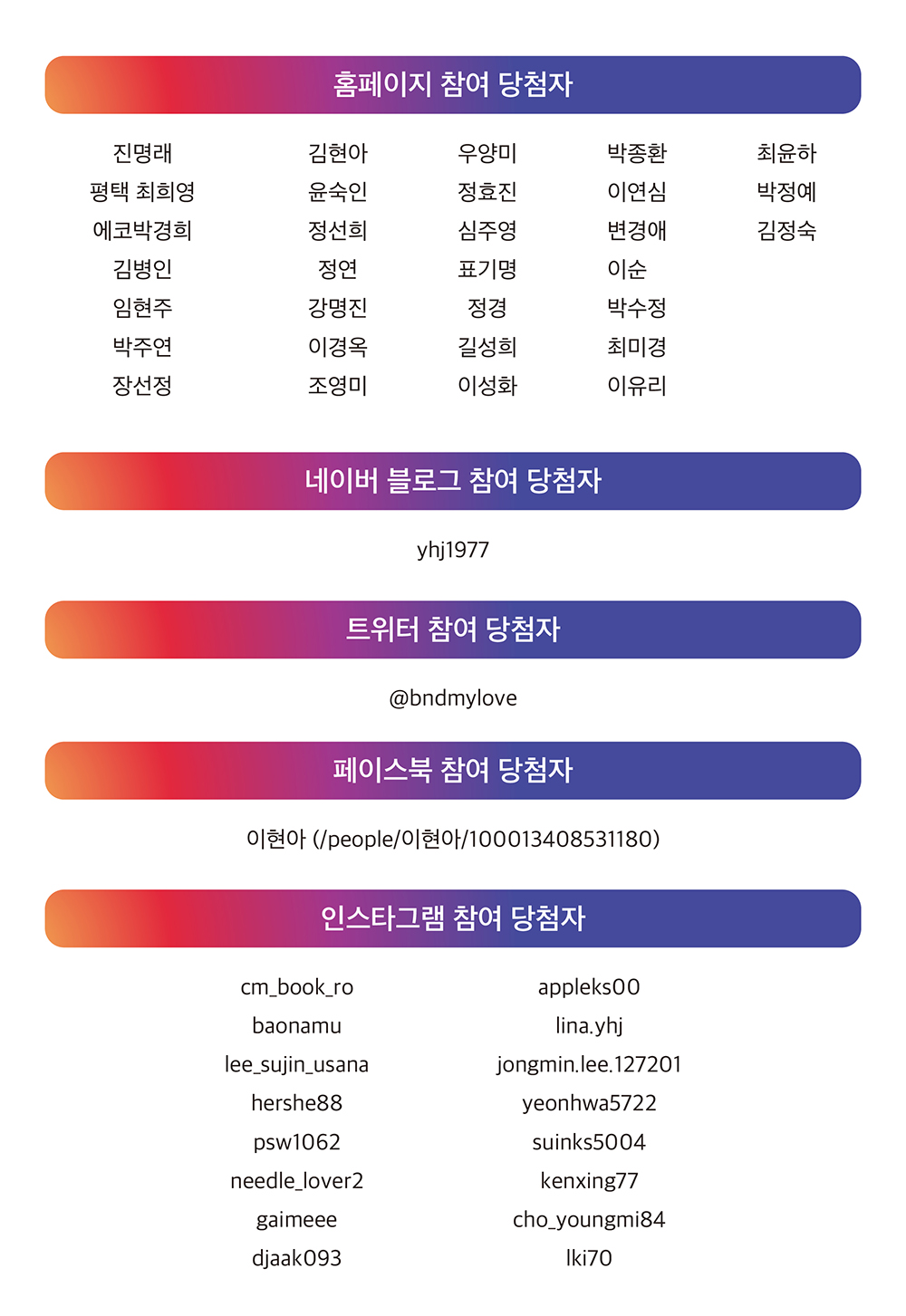 홈페이지 참여 당첨자

진명래
평택 최희영
에코박경희
김병인
임현주
박주연
장선정

김현아
윤숙인
정선희
정연
강명진
이경옥
조영미

우양미
정효진
심주영
표기명
정경
길성희
이성화

박종환
이연심
변경애
이순
박수정
최미경
이유리

최윤하
박정예
김정숙

네이버 블로그 참여 당첨자

yhj1977

트위터 참여 당첨자

@bndmylove

페이스북 참여 당첨자

이현아 (/people/이현아/100013408531180)

인스타그램 참여 당첨자

cm_book_ro
baonamu
lee_sujin_usana
hershe88
psw1062
needle_lover2
gaimeee
djaak093

appleks00
lina.yhj
jongmin.lee.127201
yeonhwa5722
suinks5004
kenxing77
cho_youngmi84
lki70